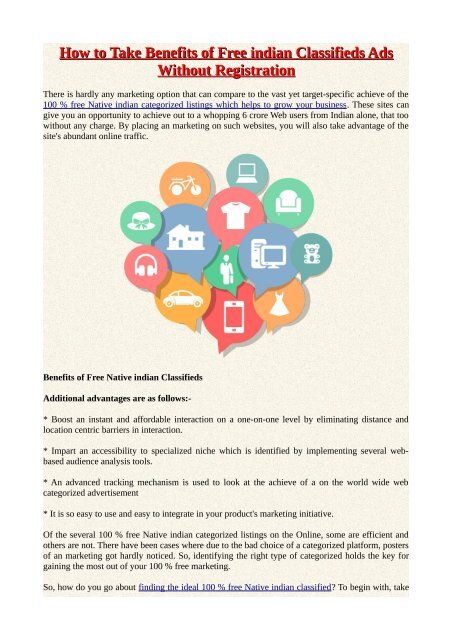 How to Take Benefits of Free indian Classifieds Ads Without Registration

There is hardly any marketing option that can compare to the vast yet target-specific achieve of the 100 % free Native indian categorized listings which helps to grow your business. These sites can give you an opportunity to achieve out to a whopping 6 crore Web users from Indian alone, that too without any charge. By placing an marketing on such websites, you will also take advantage of the site's abundant online traffic.

Benefits of Free Native indian Classifieds

Additional advantages are as follows:-

* Boost an instant and affordable interaction on a one-on-one level by eliminating distance and location centric barriers in interaction.

* Impart an accessibility to specialized niche which is identified by implementing several web-based audience analysis tools.

* An advanced tracking mechanism is used to look at the achieve of a on the world wide web categorized advertisement

* It is so easy to use and easy to integrate in your product's marketing initiative.

Of the several 100 % free Native indian categorized listings on the Online, some are efficient and others are not. There have been cases where due to the bad choice of a categorized platform, posters of an marketing got hardly noticed. So, identifying the right type of categorized holds the key for gaining the most out of your 100 % free marketing.

So, how do you go about finding the ideal 100 % free Native indian classified? To begin with, take